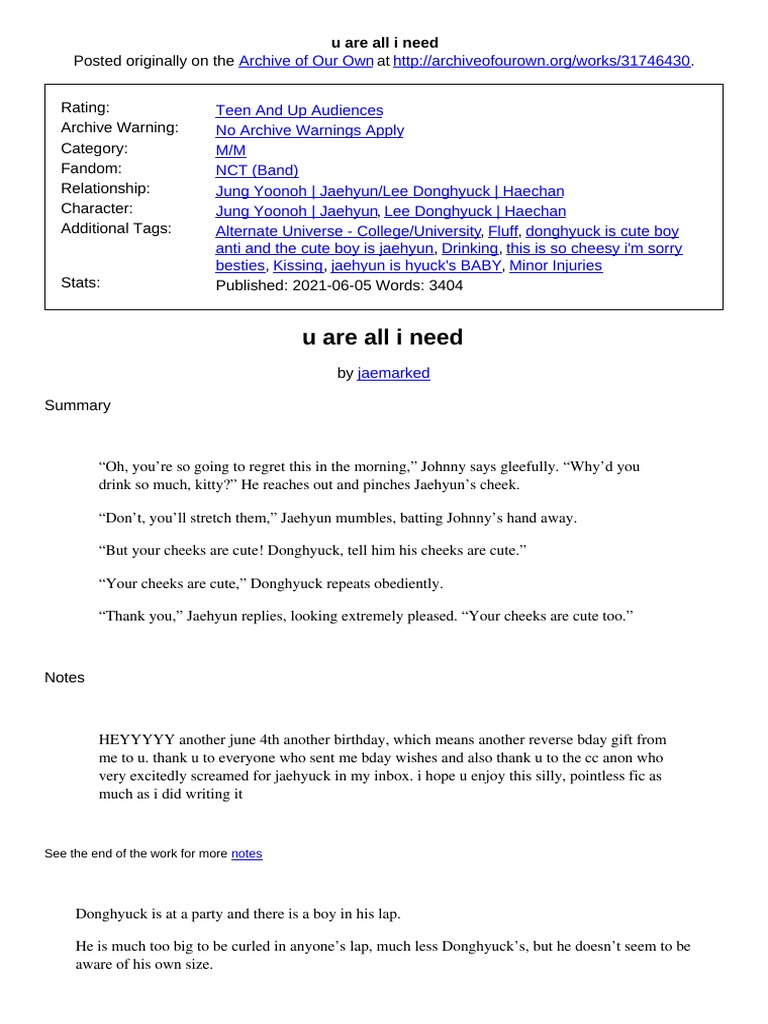 u are all i need
Posted originally on the Archive of Our Own at http://archiveofourown.org/works/31746430.

| | |
|---|---|
| Rating: | Teen And Up Audiences |
| Archive Warning: | No Archive Warnings Apply |
| Category: | M/M |
| Fandom: | NCT (Band) |
| Relationship: | Jung Yoonoh \| Jaehyun/Lee Donghyuck \| Haechan |
| Character: | Jung Yoonoh \| Jaehyun, Lee Donghyuck \| Haechan |
| Additional Tags: | Alternate Universe - College/University, Fluff, donghyuck is cute boy anti and the cute boy is jaehyun, Drinking, this is so cheesy i'm sorry besties, Kissing, jaehyun is hyuck's BABY, Minor Injuries |
| Stats: | Published: 2021-06-05 Words: 3404 |

u are all i need

by jaemarked

Summary

“Oh, you’re so going to regret this in the morning,” Johnny says gleefully. “Why’d you drink so much, kitty?” He reaches out and pinches Jaehyun’s cheek.

“Don’t, you’ll stretch them,” Jaehyun mumbles, batting Johnny’s hand away.

“But your cheeks are cute! Donghyuck, tell him his cheeks are cute.”

“Your cheeks are cute,” Donghyuck repeats obediently.

“Thank you,” Jaehyun replies, looking extremely pleased. “Your cheeks are cute too.”

Notes

HEYYYYY another june 4th another birthday, which means another reverse bday gift from me to u. thank u to everyone who sent me bday wishes and also thank u to the cc anon who very excitedly screamed for jaehyuck in my inbox. i hope u enjoy this silly, pointless fic as much as i did writing it

See the end of the work for more notes

Donghyuck is at a party and there is a boy in his lap.

He is much too big to be curled in anyone’s lap, much less Donghyuck’s, but he doesn’t seem to be aware of his own size.